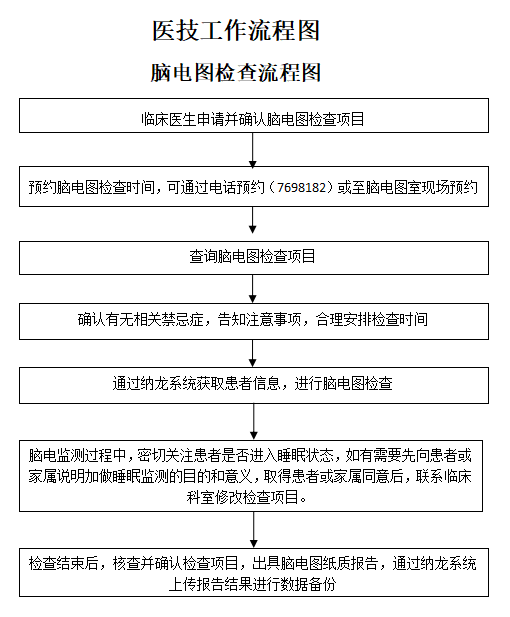 医技工作流程图

脑电图检查流程图

临床医生申请并确认脑电图检查项目

预约脑电图检查时间，可通过电话预约（7698182）或至脑电图室现场预约

查询脑电图检查项目

确认有无相关禁忌症，告知注意事项，合理安排检查时间

通过纳龙系统获取患者信息，进行脑电图检查

脑电监测过程中，密切关注患者是否进入睡眠状态，如有需要先向患者或家属说明加做睡眠监测的目的和意义，取得患者或家属同意后，联系临床科室修改检查项目。

检查结束后，核查并确认检查项目，出具脑电图纸质报告，通过纳龙系统上传报告结果进行数据备份